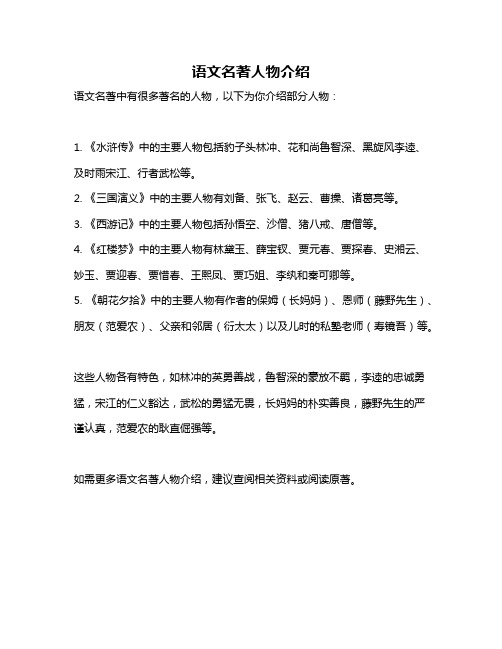 语文名著人物介绍

语文名著中有很多著名的人物，以下为你介绍部分人物：

1. 《水浒传》中的主要人物包括豹子头林冲、花和尚鲁智深、黑旋风李逵、及时雨宋江、行者武松等。

2. 《三国演义》中的主要人物有刘备、张飞、赵云、曹操、诸葛亮等。

3. 《西游记》中的主要人物包括孙悟空、沙僧、猪八戒、唐僧等。

4. 《红楼梦》中的主要人物有林黛玉、薛宝钗、贾元春、贾探春、史湘云、妙玉、贾迎春、贾惜春、王熙凤、贾巧姐、李纨和秦可卿等。

5. 《朝花夕拾》中的主要人物有作者的保姆（长妈妈）、恩师（藤野先生）、朋友（范爱农）、父亲和邻居（衍太太）以及儿时的私塾老师（寿镜吾）等。

这些人物各有特色，如林冲的英勇善战，鲁智深的豪放不羁，李逵的忠诚勇猛，宋江的仁义豁达，武松的勇猛无畏，长妈妈的朴实善良，藤野先生的严谨认真，范爱农的耿直倔强等。

如需更多语文名著人物介绍，建议查阅相关资料或阅读原著。